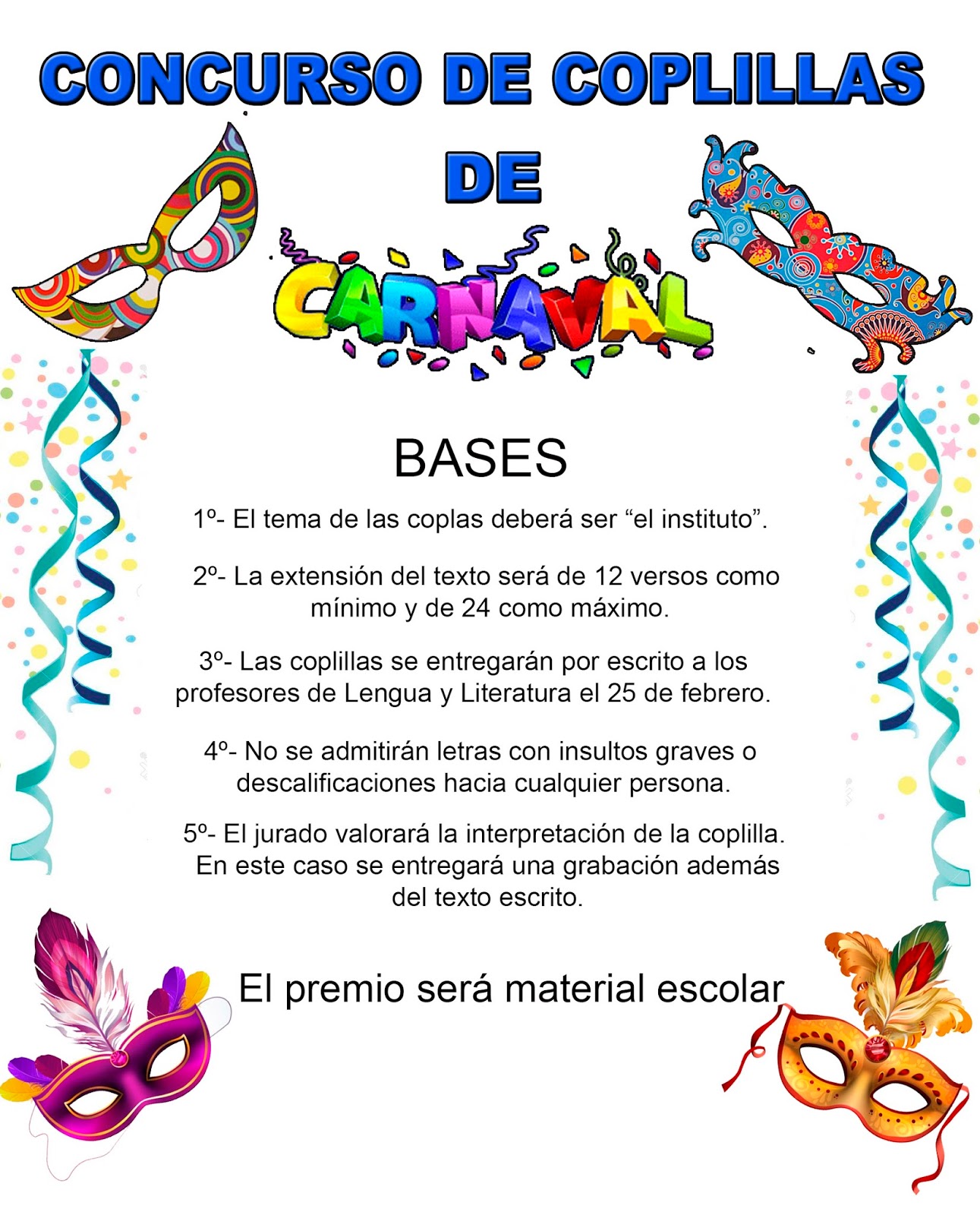 CONCURSO DE COPLILLAS
DE
CARNAVAL

BASES

1º- El tema de las coplas deberá ser “el instituto”.

2º- La extensión del texto será de 12 versos como mínimo y de 24 como máximo.

3º- Las coplillas se entregarán por escrito a los profesores de Lengua y Literatura el 25 de febrero.

4º- No se admitirán letras con insultos graves o descalificaciones hacia cualquier persona.

5º- El jurado valorará la interpretación de la coplilla. En este caso se entregará una grabación además del texto escrito.

El premio será material escolar